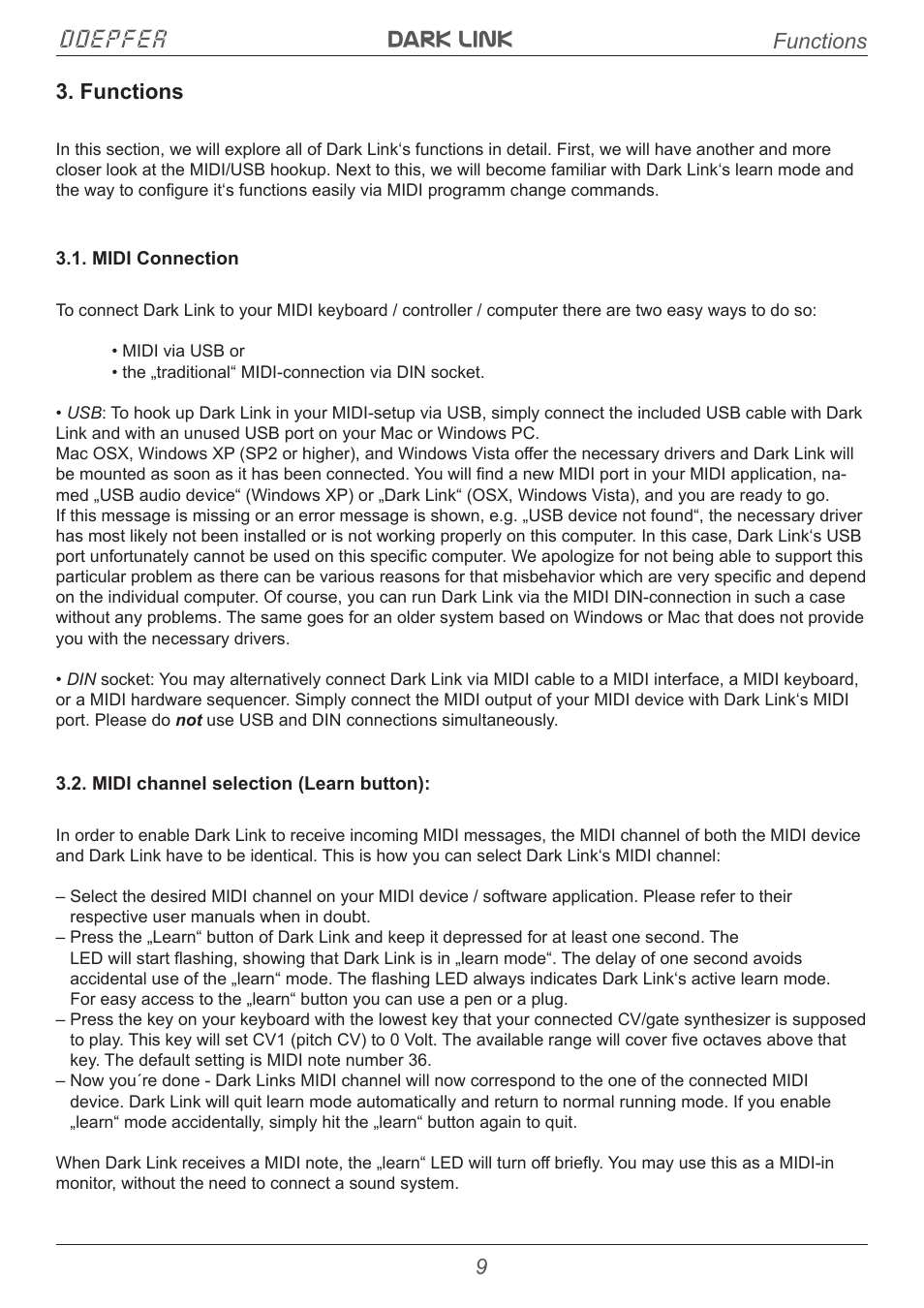 DOEPFER DARK LINK Functions

3. Functions

In this section, we will explore all of Dark Link‘s functions in detail. First, we will have another and more closer look at the MIDI/USB hookup. Next to this, we will become familiar with Dark Link‘s learn mode and the way to configure it‘s functions easily via MIDI programm change commands.

3.1. MIDI Connection

To connect Dark Link to your MIDI keyboard / controller / computer there are two easy ways to do so:

• MIDI via USB or
• the „traditional“ MIDI-connection via DIN socket.

• USB: To hook up Dark Link in your MIDI-setup via USB, simply connect the included USB cable with Dark Link and with an unused USB port on your Mac or Windows PC.
Mac OSX, Windows XP (SP2 or higher), and Windows Vista offer the necessary drivers and Dark Link will be mounted as soon as it has been connected. You will find a new MIDI port in your MIDI application, named „USB audio device“ (Windows XP) or „Dark Link“ (OSX, Windows Vista), and you are ready to go.
If this message is missing or an error message is shown, e.g. „USB device not found“, the necessary driver has most likely not been installed or is not working properly on this computer. In this case, Dark Link‘s USB port unfortunately cannot be used on this specific computer. We apologize for not being able to support this particular problem as there can be various reasons for that misbehavior which are very specific and depend on the individual computer. Of course, you can run Dark Link via the MIDI DIN-connection in such a case without any problems. The same goes for an older system based on Windows or Mac that does not provide you with the necessary drivers.

• DIN socket: You may alternatively connect Dark Link via MIDI cable to a MIDI interface, a MIDI keyboard, or a MIDI hardware sequencer. Simply connect the MIDI output of your MIDI device with Dark Link‘s MIDI port. Please do not use USB and DIN connections simultaneously.

3.2. MIDI channel selection (Learn button):

In order to enable Dark Link to receive incoming MIDI messages, the MIDI channel of both the MIDI device and Dark Link have to be identical. This is how you can select Dark Link‘s MIDI channel:

– Select the desired MIDI channel on your MIDI device / software application. Please refer to their respective user manuals when in doubt.
– Press the „Learn“ button of Dark Link and keep it depressed for at least one second. The LED will start flashing, showing that Dark Link is in „learn mode“. The delay of one second avoids accidental use of the „learn“ mode. The flashing LED always indicates Dark Link‘s active learn mode. For easy access to the „learn“ button you can use a pen or a plug.
– Press the key on your keyboard with the lowest key that your connected CV/gate synthesizer is supposed to play. This key will set CV1 (pitch CV) to 0 Volt. The available range will cover five octaves above that key. The default setting is MIDI note number 36.
– Now you´re done - Dark Links MIDI channel will now correspond to the one of the connected MIDI device. Dark Link will quit learn mode automatically and return to normal running mode. If you enable „learn“ mode accidentally, simply hit the „learn“ button again to quit.

When Dark Link receives a MIDI note, the „learn“ LED will turn off briefly. You may use this as a MIDI-in monitor, without the need to connect a sound system.

9